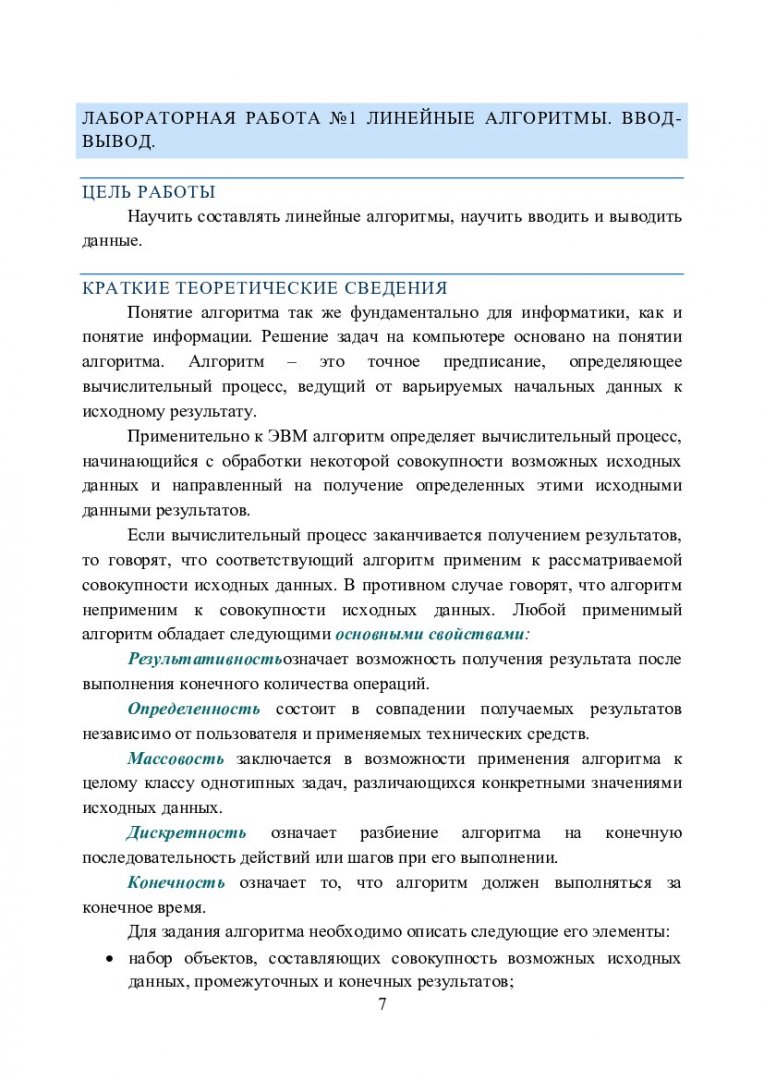 ЛАБОРАТОРНАЯ РАБОТА №1 ЛИНЕЙНЫЕ АЛГОРИТМЫ. ВВОД-ВЫВОД.

ЦЕЛЬ РАБОТЫ

Научить составлять линейные алгоритмы, научить вводить и выводить данные.

КРАТКИЕ ТЕОРЕТИЧЕСКИЕ СВЕДЕНИЯ

Понятие алгоритма так же фундаментально для информатики, как и понятие информации. Решение задач на компьютере основано на понятии алгоритма. Алгоритм – это точное предписание, определяющее вычислительный процесс, ведущий от варьируемых начальных данных к исходному результату.

Применительно к ЭВМ алгоритм определяет вычислительный процесс, начинающийся с обработки некоторой совокупности возможных исходных данных и направленный на получение определенных этими исходными данными результатов.

Если вычислительный процесс заканчивается получением результатов, то говорят, что соответствующий алгоритм применим к рассматриваемой совокупности исходных данных. В противном случае говорят, что алгоритм неприменим к совокупности исходных данных. Любой применимый алгоритм обладает следующими основными свойствами:

Результативностьозначает возможность получения результата после выполнения конечного количества операций.

Определенность состоит в совпадении получаемых результатов независимо от пользователя и применяемых технических средств.

Массовость заключается в возможности применения алгоритма к целому классу однотипных задач, различающихся конкретными значениями исходных данных.

Дискретность означает разбиение алгоритма на конечную последовательность действий или шагов при его выполнении.

Конечность означает то, что алгоритм должен выполняться за конечное время.

Для задания алгоритма необходимо описать следующие его элементы:

• набор объектов, составляющих совокупность возможных исходных данных, промежуточных и конечных результатов;

7